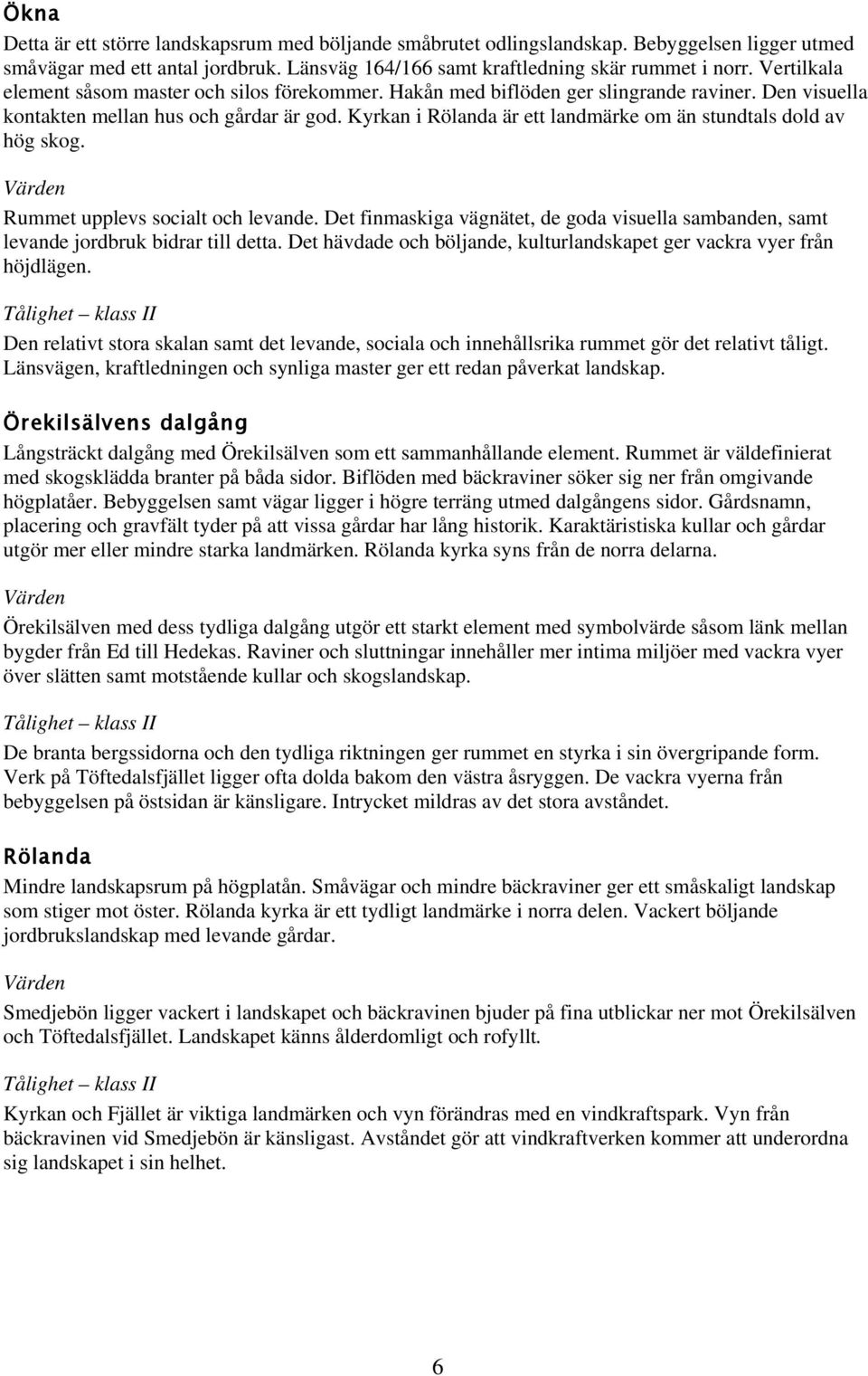 Ökna

Detta är ett större landskapsrum med böljande småbrutet odlingslandskap. Bebyggelsen ligger utmed småvägar med ett antal jordbruk. Länsväg 164/166 samt kraftledning skär rummet i norr. Vertilkala element såsom master och silos förekommer. Hakån med biflöden ger slingrande raviner. Den visuella kontakten mellan hus och gårdar är god. Kyrkan i Rölanda är ett landmärke om än stundtals dold av hög skog.

Värden

Rummet upplevs socialt och levande. Det finmaskiga vägnätet, de goda visuella sambanden, samt levande jordbruk bidrar till detta. Det hävdade och böljande, kulturlandskapet ger vackra vyer från höjdlägen.

Tålighet – klass II

Den relativt stora skalan samt det levande, sociala och innehållsrika rummet gör det relativt tåligt. Länsvägen, kraftledningen och synliga master ger ett redan påverkat landskap.

Örekilsälvens dalgång

Långsträckt dalgång med Örekilsälven som ett sammanhållande element. Rummet är väldefinierat med skogsklädda branter på båda sidor. Biflöden med bäckraviner söker sig ner från omgivande högplatåer. Bebyggelsen samt vägar ligger i högre terräng utmed dalgångens sidor. Gårdsnamn, placering och gravfält tyder på att vissa gårdar har lång historik. Karaktäristiska kullar och gårdar utgör mer eller mindre starka landmärken. Rölanda kyrka syns från de norra delarna.

Värden

Örekilsälven med dess tydliga dalgång utgör ett starkt element med symbolvärde såsom länk mellan bygder från Ed till Hedekas. Raviner och sluttningar innehåller mer intima miljöer med vackra vyer över slätten samt motstående kullar och skogslandskap.

Tålighet – klass II

De branta bergssidorna och den tydliga riktningen ger rummet en styrka i sin övergripande form. Verk på Töftedalsfjället ligger ofta dolda bakom den västra åsryggen. De vackra vyerna från bebyggelsen på östsidan är känsligare. Intrycket mildras av det stora avståndet.

Rölanda

Mindre landskapsrum på högplatån. Småvägar och mindre bäckraviner ger ett småskaligt landskap som stiger mot öster. Rölanda kyrka är ett tydligt landmärke i norra delen. Vackert böljande jordbrukslandskap med levande gårdar.

Värden

Smedjebön ligger vackert i landskapet och bäckravinen bjuder på fina utblickar ner mot Örekilsälven och Töftedalsfjället. Landskapet känns ålderdomligt och rofyllt.

Tålighet – klass II

Kyrkan och Fjället är viktiga landmärken och vyn förändras med en vindkraftspark. Vyn från bäckravinen vid Smedjebön är känsligast. Avståndet gör att vindkraftverken kommer att underordna sig landskapet i sin helhet.

6